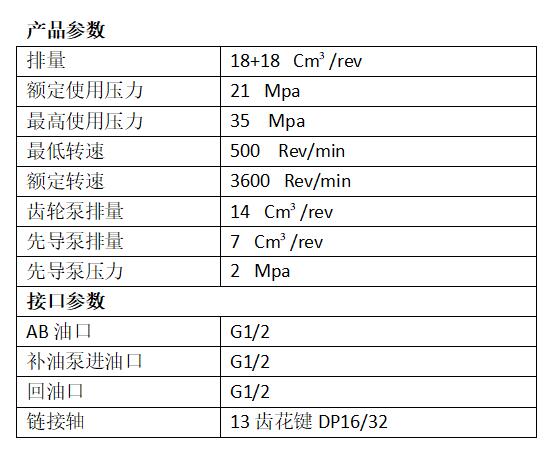 产品参数

| 排量 | 18+18 $Cm^3$/rev |
|---|---|
| 额定使用压力 | 21 Mpa |
| 最高使用压力 | 35 Mpa |
| 最低转速 | 500 Rev/min |
| 额定转速 | 3600 Rev/min |
| 齿轮泵排量 | 14 $Cm^3$/rev |
| 先导泵排量 | 7 $Cm^3$/rev |
| 先导泵压力 | 2 Mpa |
| 接口参数 | |
| AB油口 | G1/2 |
| 补油泵进油口 | G1/2 |
| 回油口 | G1/2 |
| 链接轴 | 13齿花键DP16/32 |